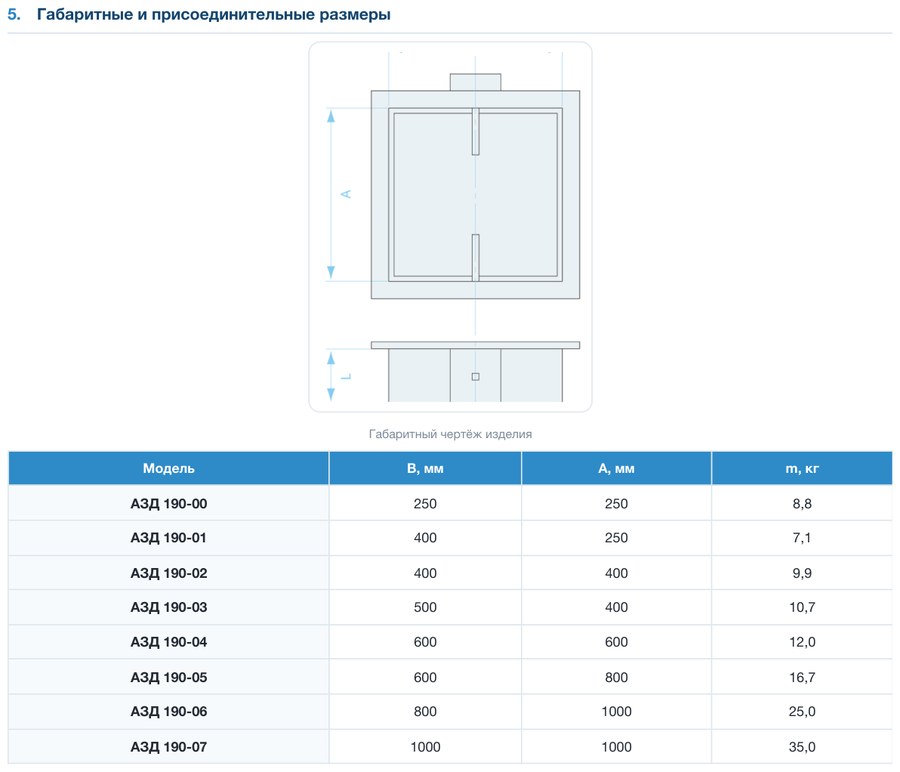 5. Габаритные и присоединительные размеры

A

L

Габаритный чертёж изделия

| Модель | B, мм | A, мм | m, кг |
|---|---|---|---|
| АЗД 190-00 | 250 | 250 | 8,8 |
| АЗД 190-01 | 400 | 250 | 7,1 |
| АЗД 190-02 | 400 | 400 | 9,9 |
| АЗД 190-03 | 500 | 400 | 10,7 |
| АЗД 190-04 | 600 | 600 | 12,0 |
| АЗД 190-05 | 600 | 800 | 16,7 |
| АЗД 190-06 | 800 | 1000 | 25,0 |
| АЗД 190-07 | 1000 | 1000 | 35,0 |